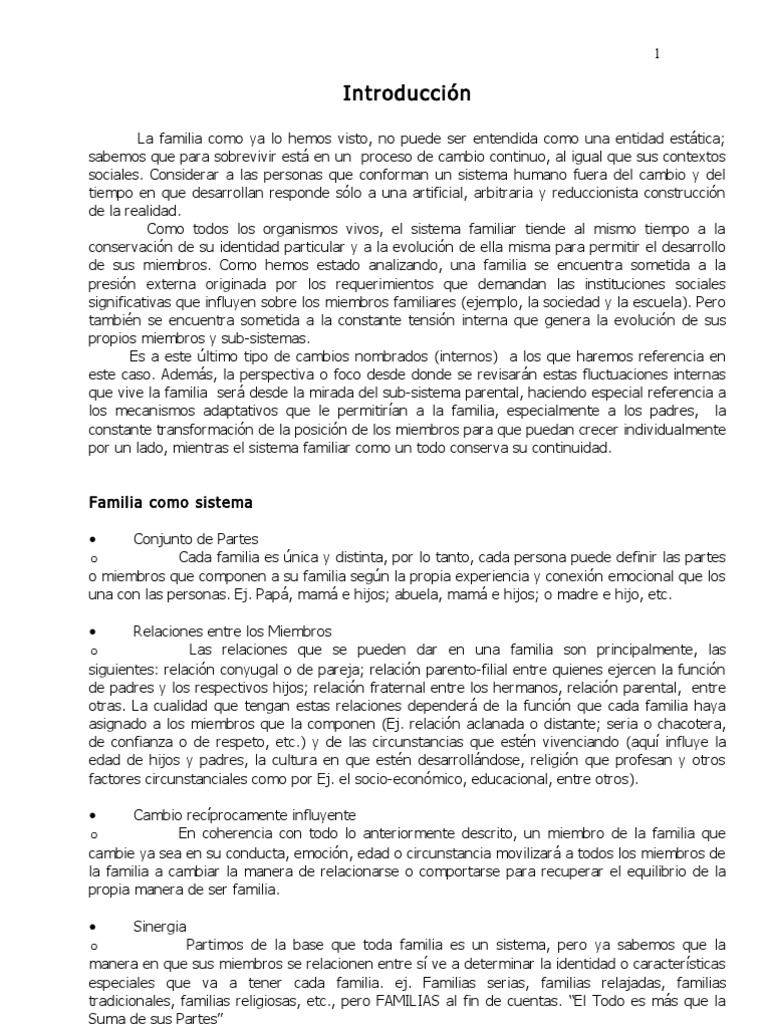 1

Introducción

La familia como ya lo hemos visto, no puede ser entendida como una entidad estática; sabemos que para sobrevivir está en un proceso de cambio continuo, al igual que sus contextos sociales. Considerar a las personas que conforman un sistema humano fuera del cambio y del tiempo en que desarrollan responde sólo a una artificial, arbitraria y reduccionista construcción de la realidad.

Como todos los organismos vivos, el sistema familiar tiende al mismo tiempo a la conservación de su identidad particular y a la evolución de ella misma para permitir el desarrollo de sus miembros. Como hemos estado analizando, una familia se encuentra sometida a la presión externa originada por los requerimientos que demandan las instituciones sociales significativas que influyen sobre los miembros familiares (ejemplo, la sociedad y la escuela). Pero también se encuentra sometida a la constante tensión interna que genera la evolución de sus propios miembros y sub-sistemas.

Es a este último tipo de cambios nombrados (internos) a los que haremos referencia en este caso. Además, la perspectiva o foco desde donde se revisarán estas fluctuaciones internas que vive la familia será desde la mirada del sub-sistema parental, haciendo especial referencia a los mecanismos adaptativos que le permitirían a la familia, especialmente a los padres, la constante transformación de la posición de los miembros para que puedan crecer individualmente por un lado, mientras el sistema familiar como un todo conserva su continuidad.

Familia como sistema

• Conjunto de Partes
o Cada familia es única y distinta, por lo tanto, cada persona puede definir las partes o miembros que componen a su familia según la propia experiencia y conexión emocional que los una con las personas. Ej. Papá, mamá e hijos; abuela, mamá e hijos; o madre e hijo, etc.

• Relaciones entre los Miembros
o Las relaciones que se pueden dar en una familia son principalmente, las siguientes: relación conyugal o de pareja; relación parento-filial entre quienes ejercen la función de padres y los respectivos hijos; relación fraternal entre los hermanos, relación parental, entre otras. La cualidad que tengan estas relaciones dependerá de la función que cada familia haya asignado a los miembros que la componen (Ej. relación aclanada o distante; seria o chacotera, de confianza o de respeto, etc.) y de las circunstancias que estén vivenciando (aquí influye la edad de hijos y padres, la cultura en que estén desarrollándose, religión que profesan y otros factores circunstanciales como por Ej. el socio-económico, educacional, entre otros).

• Cambio recíprocamente influyente
o En coherencia con todo lo anteriormente descrito, un miembro de la familia que cambie ya sea en su conducta, emoción, edad o circunstancia movilizará a todos los miembros de la familia a cambiar la manera de relacionarse o comportarse para recuperar el equilibrio de la propia manera de ser familia.

• Sinergia
o Partimos de la base que toda familia es un sistema, pero ya sabemos que la manera en que sus miembros se relacionen entre sí ve a determinar la identidad o características especiales que va a tener cada familia. ej. Familias serias, familias relajadas, familias tradicionales, familias religiosas, etc., pero FAMILIAS al fin de cuentas. "El Todo es más que la Suma de sus Partes"